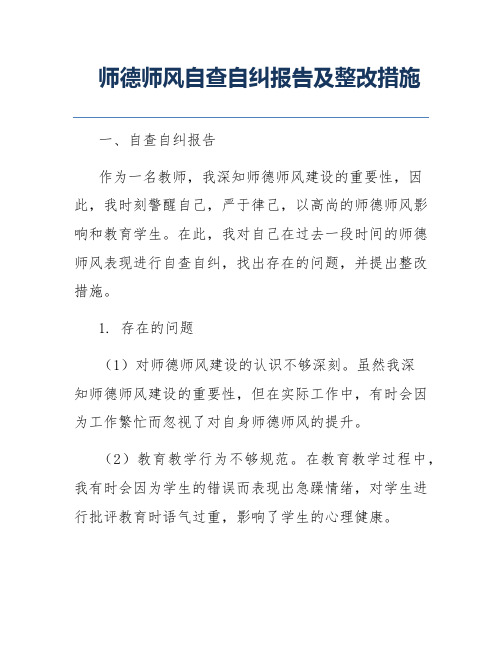 师德师风自查自纠报告及整改措施

一、自查自纠报告

作为一名教师，我深知师德师风建设的重要性，因此，我时刻警醒自己，严于律己，以高尚的师德师风影响和教育学生。在此，我对自己在过去一段时间的师德师风表现进行自查自纠，找出存在的问题，并提出整改措施。

1. 存在的问题

（1）对师德师风建设的认识不够深刻。虽然我深知师德师风建设的重要性，但在实际工作中，有时会因为工作繁忙而忽视了对自身师德师风的提升。

（2）教育教学行为不够规范。在教育教学过程中，我有时会因为学生的错误而表现出急躁情绪，对学生进行批评教育时语气过重，影响了学生的心理健康。